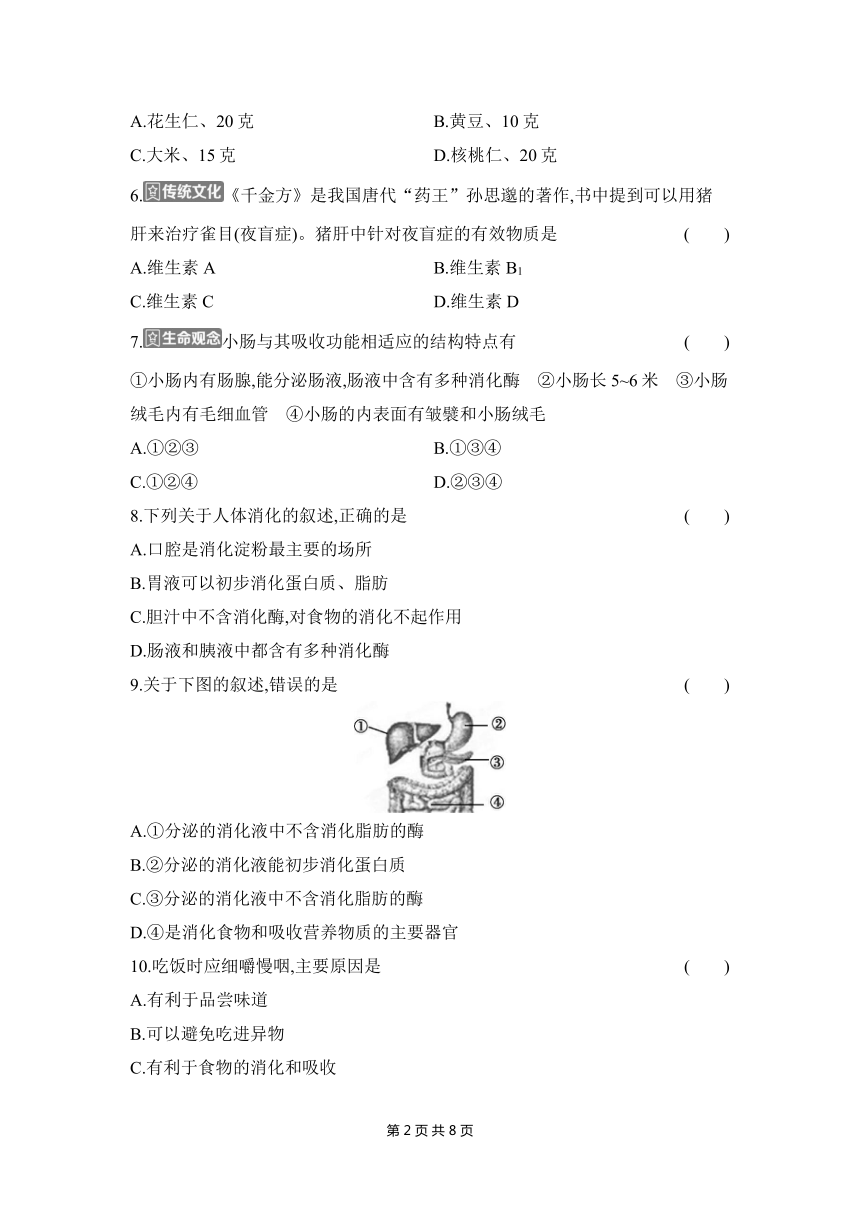 A.花生仁、20 克　　B.黄豆、10 克

C.大米、15 克　　D.核桃仁、20 克

6.传统文化《千金方》是我国唐代“药王”孙思邈的著作,书中提到可以用猪肝来治疗雀目(夜盲症)。猪肝中针对夜盲症的有效物质是　(　　)

A.维生素 A　　B.维生素 $B_1$

C.维生素 C　　D.维生素 D

7.生命观念小肠与其吸收功能相适应的结构特点有　(　　)

①小肠内有肠腺,能分泌肠液,肠液中含有多种消化酶　②小肠长 5~6 米　③小肠绒毛内有毛细血管　④小肠的内表面有皱襞和小肠绒毛

A.①②③　　B.①③④

C.①②④　　D.②③④

8.下列关于人体消化的叙述,正确的是　(　　)

A.口腔是消化淀粉最主要的场所

B.胃液可以初步消化蛋白质、脂肪

C.胆汁中不含消化酶,对食物的消化不起作用

D.肠液和胰液中都含有多种消化酶

9.关于下图的叙述,错误的是　(　　)

①　②　③　④

A.①分泌的消化液中不含消化脂肪的酶

B.②分泌的消化液能初步消化蛋白质

C.③分泌的消化液中不含消化脂肪的酶

D.④是消化食物和吸收营养物质的主要器官

10.吃饭时应细嚼慢咽,主要原因是　(　　)

A.有利于品尝味道

B.可以避免吃进异物

C.有利于食物的消化和吸收

第 2 页 共 8 页